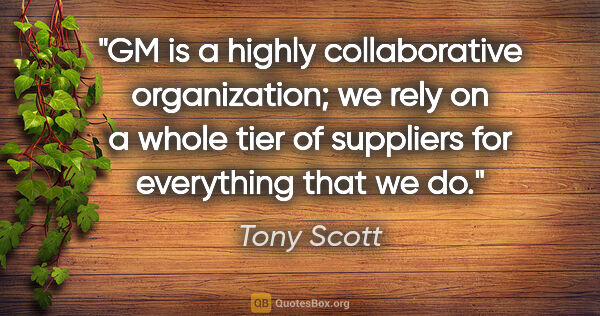 "GM is a highly collaborative organization; we rely on a whole tier of suppliers for everything that we do."

Tony Scott

QB QuotesBox.org